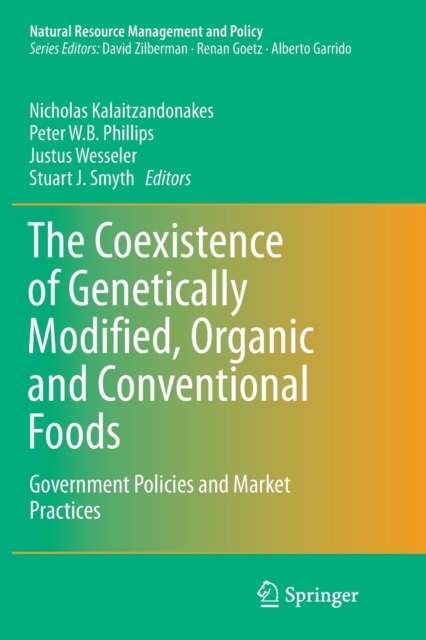 Natural Resource Management and Policy
Series Editors: David Zilberman · Renan Goetz · Alberto Garrido

Nicholas Kalaitzandonakes
Peter W.B. Phillips
Justus Wesseler
Stuart J. Smyth Editors

The Coexistence of Genetically Modified, Organic and Conventional Foods

Government Policies and Market Practices

Springer